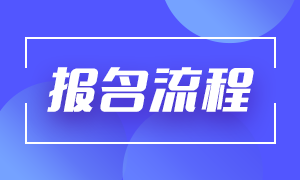 报名流程